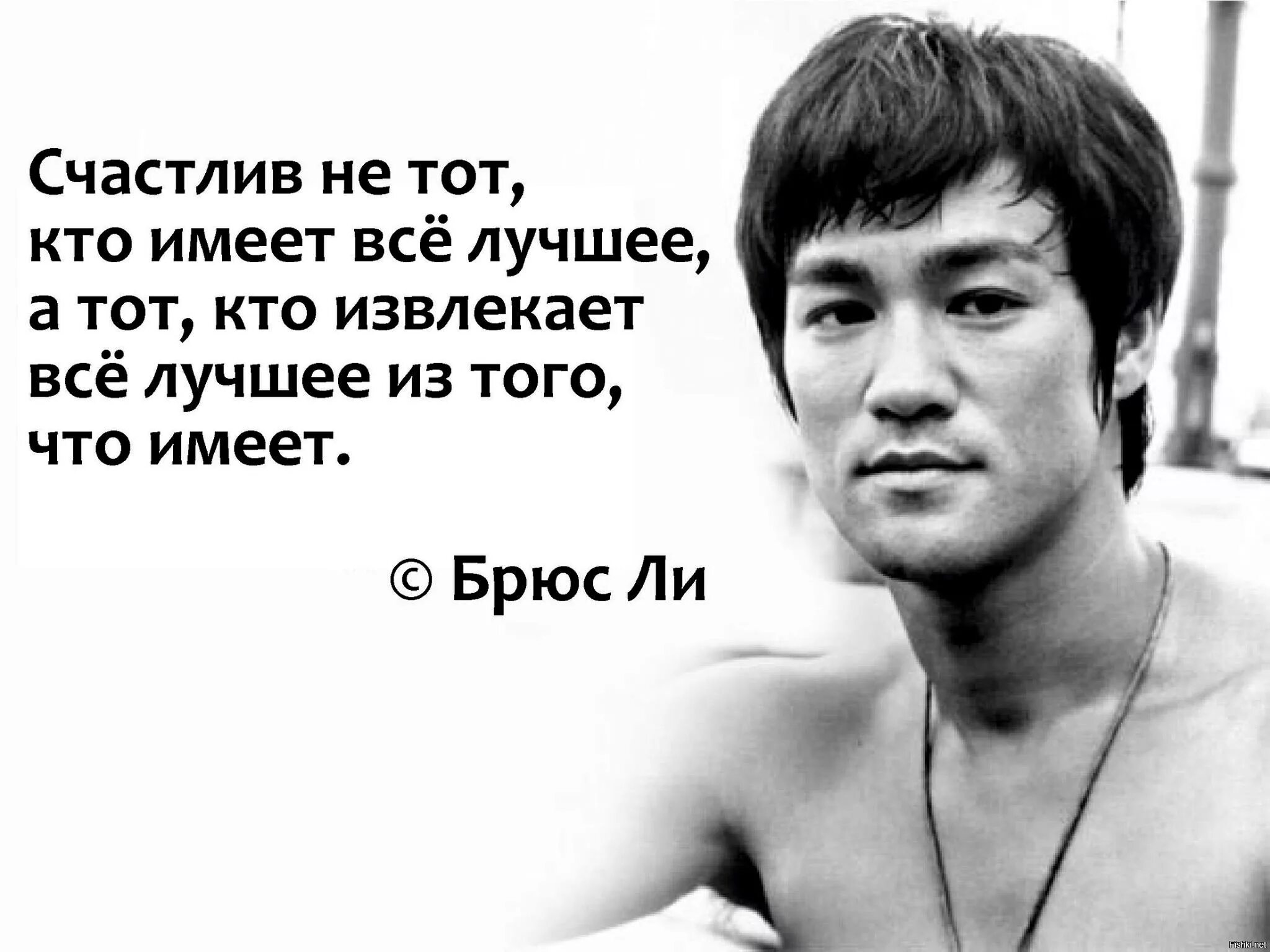 Счастлив не тот, кто имеет всё лучшее, а тот, кто извлекает всё лучшее из того, что имеет.

© Брюс Ли

Fishki.net